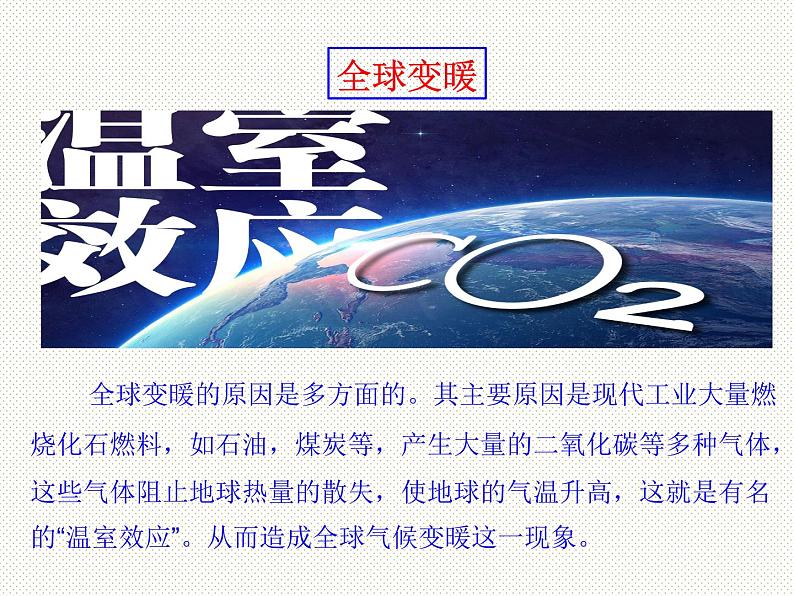 全球变暖

温室效应

$CO_2$

全球变暖的原因是多方面的。其主要原因是现代工业大量燃烧化石燃料，如石油，煤炭等，产生大量的二氧化碳等多种气体，这些气体阻止地球热量的散失，使地球的气温升高，这就是有名的“温室效应”。从而造成全球气候变暖这一现象。